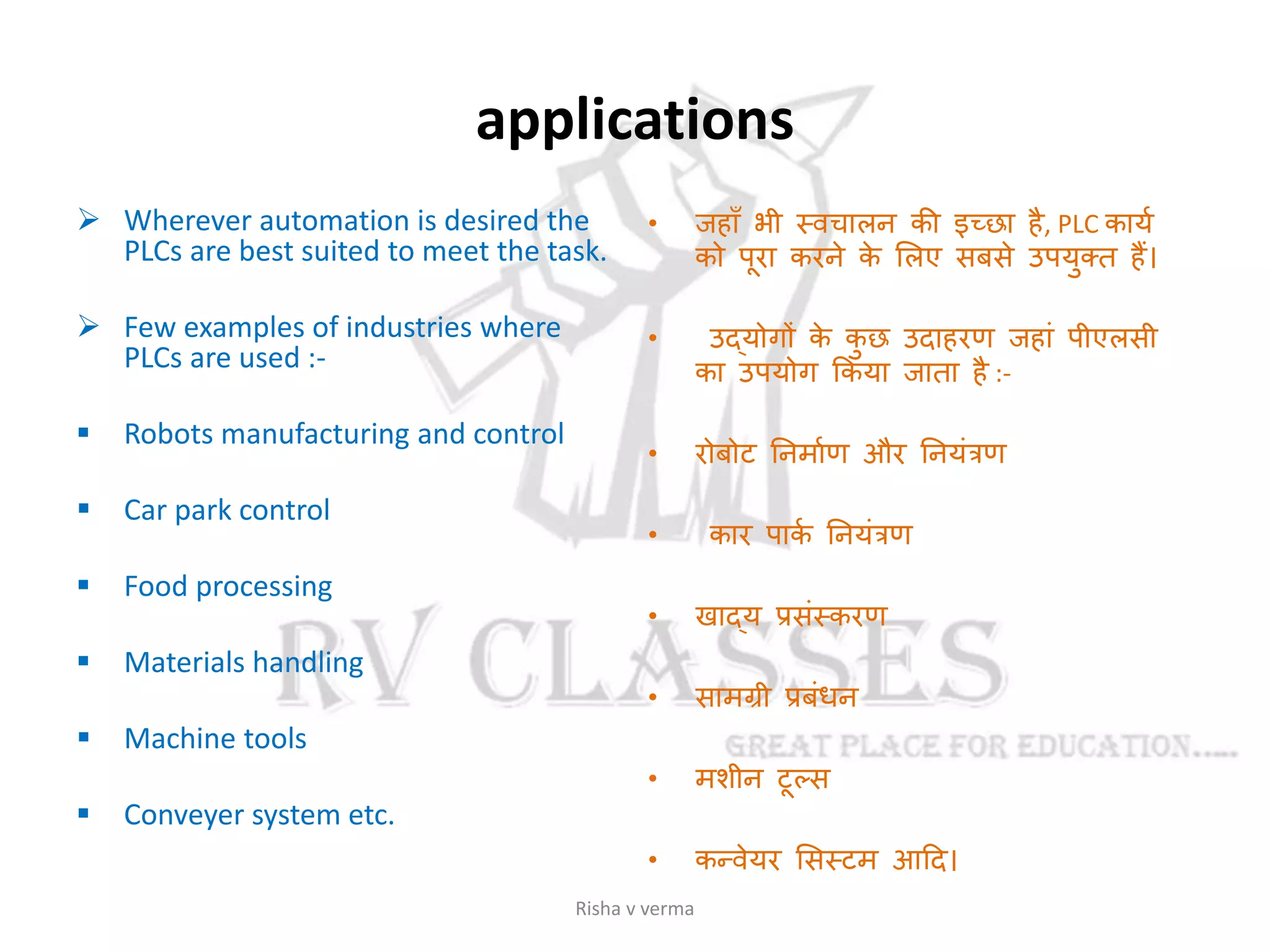 applications

➢ Wherever automation is desired the PLCs are best suited to meet the task.

➢ Few examples of industries where PLCs are used :-

▪ Robots manufacturing and control

▪ Car park control

▪ Food processing

▪ Materials handling

▪ Machine tools

▪ Conveyer system etc.

• जहाँ भी स्वचालन की इच्छा है, PLC कार्य को पूरा करने के लिए सबसे उपयुक्त हैं।

• उद्योगों के कुछ उदाहरण जहां पीएलसी का उपयोग किया जाता है :-

• रोबोट निर्माण और नियंत्रण

• कार पार्क नियंत्रण

• खाद्य प्रसंस्करण

• सामग्री प्रबंधन

• मशीन टूल्स

• कन्वेयर सिस्टम आदि।

RV CLASSES
GREAT PLACE FOR EDUCATION.....

Risha v verma